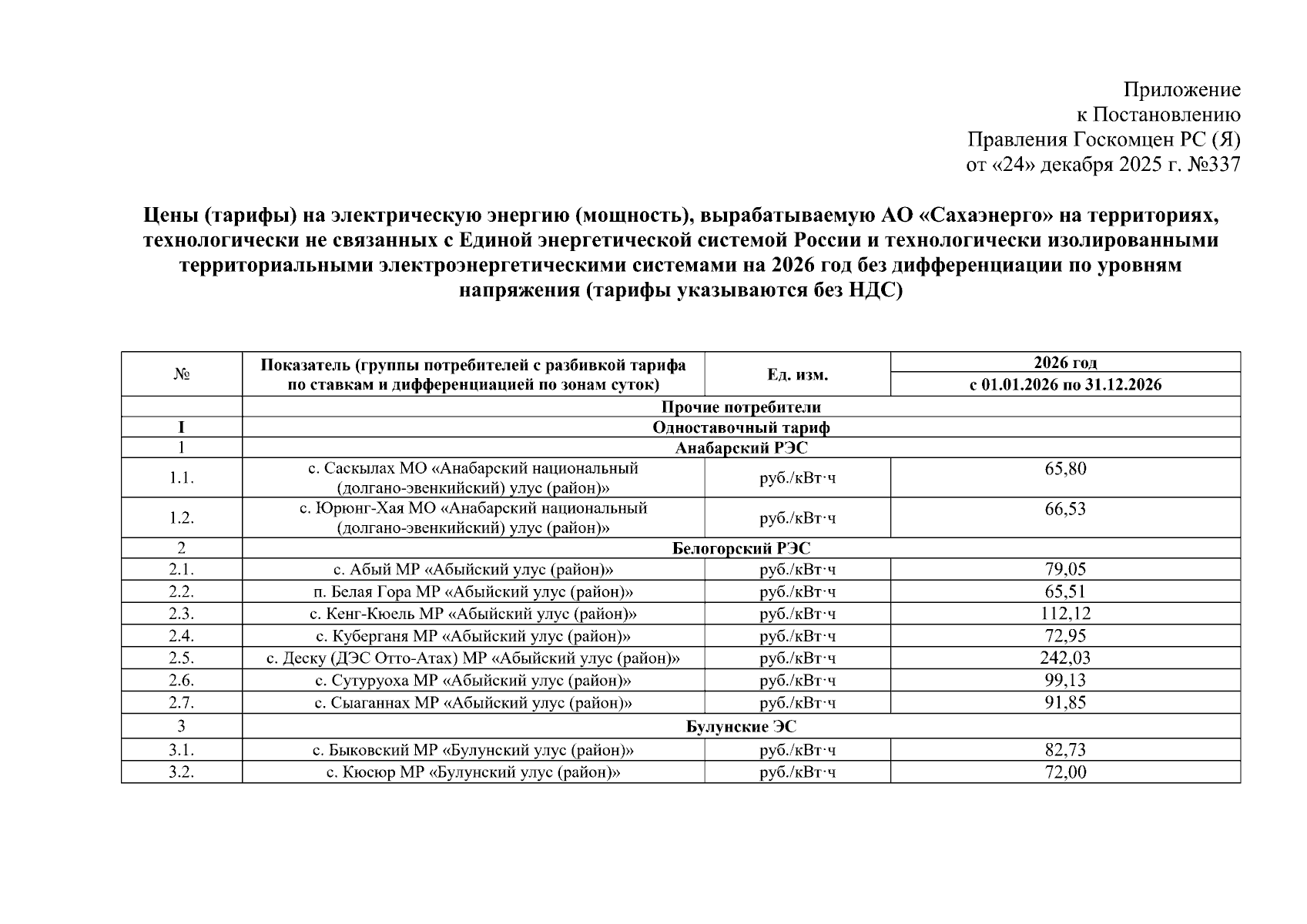 Приложение
к Постановлению
Правления Госкомцен РС (Я)
от «24» декабря 2025 г. №337

Цены (тарифы) на электрическую энергию (мощность), вырабатываемую АО «Сахаэнерго» на территориях, технологически не связанных с Единой энергетической системой России и технологически изолированными территориальными электроэнергетическими системами на 2026 год без дифференциации по уровням напряжения (тарифы указываются без НДС)

| № | Показатель (группы потребителей с разбивкой тарифа по ставкам и дифференциацией по зонам суток) | Ед. изм. | 2026 год с 01.01.2026 по 31.12.2026 |
|---|---|---|---|
| | Прочие потребители | | |
| I | Одноставочный тариф | | |
| 1 | Анабарский РЭС | | |
| 1.1. | с. Саскылах МО «Анабарский национальный (долгано-эвенкийский) улус (район)» | руб./кВт·ч | 65,80 |
| 1.2. | с. Юрюнг-Хая МО «Анабарский национальный (долгано-эвенкийский) улус (район)» | руб./кВт·ч | 66,53 |
| 2 | Белогорский РЭС | | |
| 2.1. | с. Абый МР «Абыйский улус (район)» | руб./кВт·ч | 79,05 |
| 2.2. | п. Белая Гора МР «Абыйский улус (район)» | руб./кВт·ч | 65,51 |
| 2.3. | с. Кенг-Кюель МР «Абыйский улус (район)» | руб./кВт·ч | 112,12 |
| 2.4. | с. Куберганя МР «Абыйский улус (район)» | руб./кВт·ч | 72,95 |
| 2.5. | с. Деску (ДЭС Отто-Атах) МР «Абыйский улус (район)» | руб./кВт·ч | 242,03 |
| 2.6. | с. Сутуруоха МР «Абыйский улус (район)» | руб./кВт·ч | 99,13 |
| 2.7. | с. Сыаганнах МР «Абыйский улус (район)» | руб./кВт·ч | 91,85 |
| 3 | Булунские ЭС | | |
| 3.1. | с. Быковский МР «Булунский улус (район)» | руб./кВт·ч | 82,73 |
| 3.2. | с. Кюсюр МР «Булунский улус (район)» | руб./кВт·ч | 72,00 |